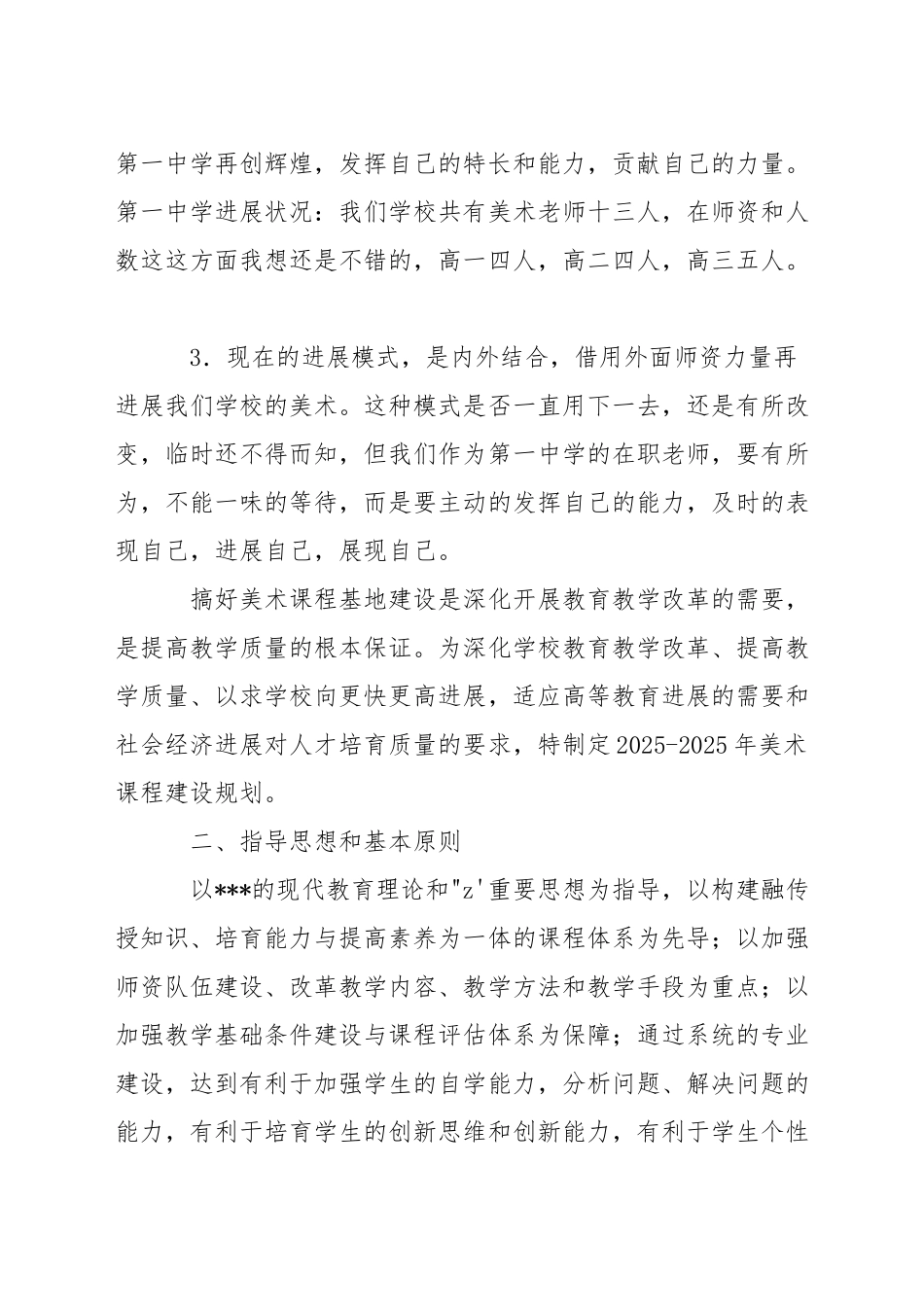 第一中学再创辉煌，发挥自己的特长和能力，贡献自己的力量。第一中学进展状况：我们学校共有美术老师十三人，在师资和人数这这方面我想还是不错的，高一四人，高二四人，高三五人。

3．现在的进展模式，是内外结合，借用外面师资力量再进展我们学校的美术。这种模式是否一直用下一去，还是有所改变，临时还不得而知，但我们作为第一中学的在职老师，要有所为，不能一味的等待，而是要主动的发挥自己的能力，及时的表现自己，进展自己，展现自己。

搞好美术课程基地建设是深化开展教育教学改革的需要，是提高教学质量的根本保证。为深化学校教育教学改革、提高教学质量、以求学校向更快更高进展，适应高等教育进展的需要和社会经济进展对人才培育质量的要求，特制定2025-2025年美术课程建设规划。

二、指导思想和基本原则

以***的现代教育理论和"z'重要思想为指导，以构建融传授知识、培育能力与提高素养为一体的课程体系为先导；以加强师资队伍建设、改革教学内容、教学方法和教学手段为重点；以加强教学基础条件建设与课程评估体系为保障；通过系统的专业建设，达到有利于加强学生的自学能力，分析问题、解决问题的能力，有利于培育学生的创新思维和创新能力，有利于学生个性